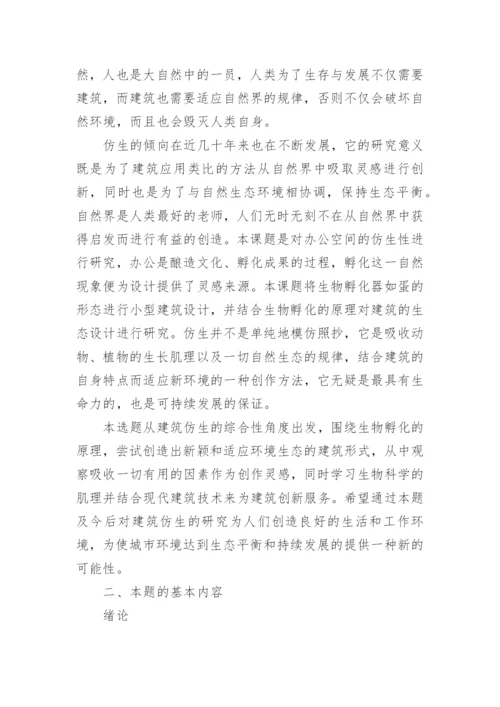 然，人也是大自然中的一员，人类为了生存与发展不仅需要建筑，而建筑也需要适应自然界的规律，否则不仅会破坏自然环境，而且也会毁灭人类自身。

仿生的倾向在近几十年来也在不断发展，它的研究意义既是为了建筑应用类比的方法从自然界中吸取灵感进行创新，同时也是为了与自然生态环境相协调，保持生态平衡。自然界是人类最好的老师，人们无时无刻不在从自然界中获得启发而进行有益的创造。本课题是对办公空间的仿生性进行研究，办公是酿造文化、孵化成果的过程，孵化这一自然现象便为设计提供了灵感来源。本课题将生物孵化器如蛋的形态进行小型建筑设计，并结合生物孵化的原理对建筑的生态设计进行研究。仿生并不是单纯地模仿照抄，它是吸收动物、植物的生长肌理以及一切自然生态的规律，结合建筑的自身特点而适应新环境的一种创作方法，它无疑是最具有生命力的，也是可持续发展的保证。

本选题从建筑仿生的综合性角度出发，围绕生物孵化的原理，尝试创造出新颖和适应环境生态的建筑形式，从中观察吸收一切有用的因素作为创作灵感，同时学习生物科学的肌理并结合现代建筑技术来为建筑创新服务。希望通过本题及今后对建筑仿生的研究为人们创造良好的生活和工作环境，为使城市环境达到生态平衡和持续发展的提供一种新的可能性。

二、本题的基本内容

绪论